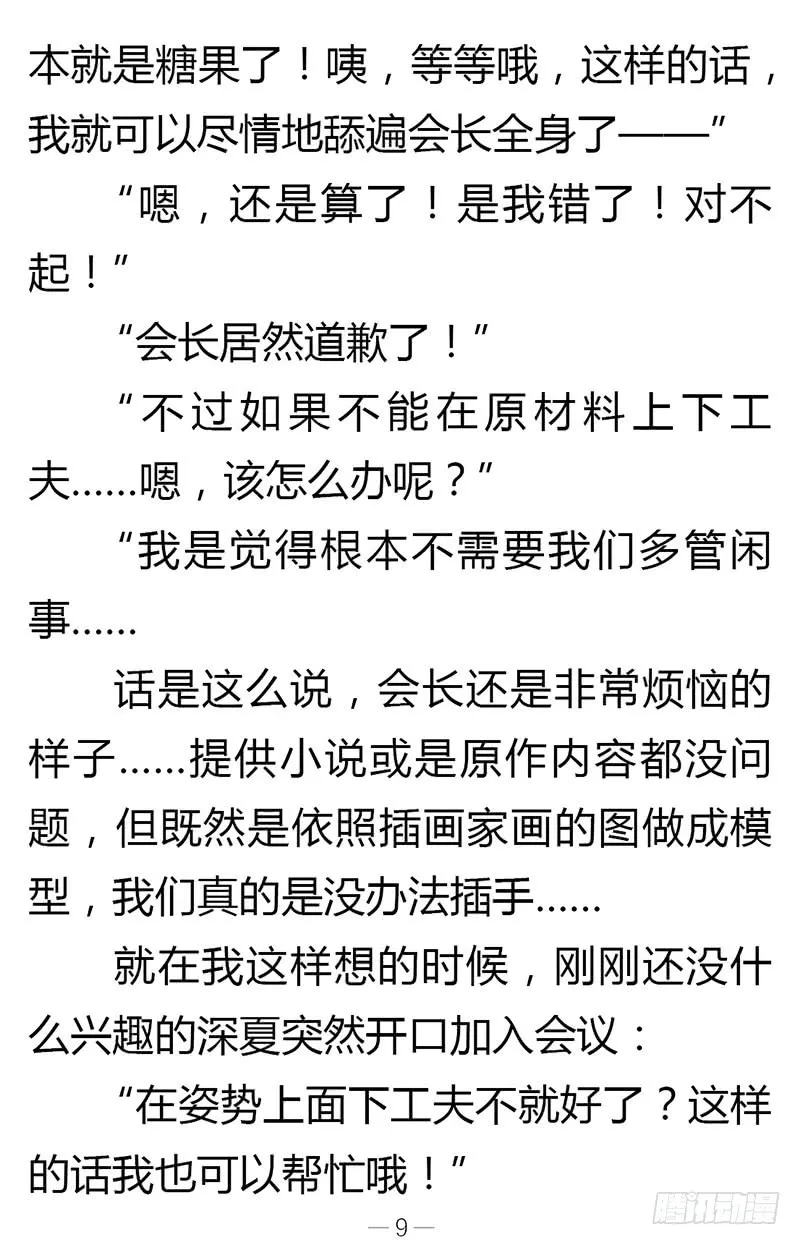 本就是糖果了！咦，等等哦，这样的话，我就可以尽情地舔遍会长全身了——”

“嗯，还是算了！是我错了！对不起！”

“会长居然道歉了！”

“不过如果不能在原材料上下工夫……嗯，该怎么办呢？”

“我是觉得根本不需要我们多管闲事……

话是这么说，会长还是非常烦恼的样子……提供小说或是原作内容都没问题，但既然是依照插画家画的图做成模型，我们真的是没办法插手……

就在我这样想的时候，刚刚还没什么兴趣的深夏突然开口加入会议：

“在姿势上面下工夫不就好了？这样的话我也可以帮忙哦！”

—9—

腾讯动漫